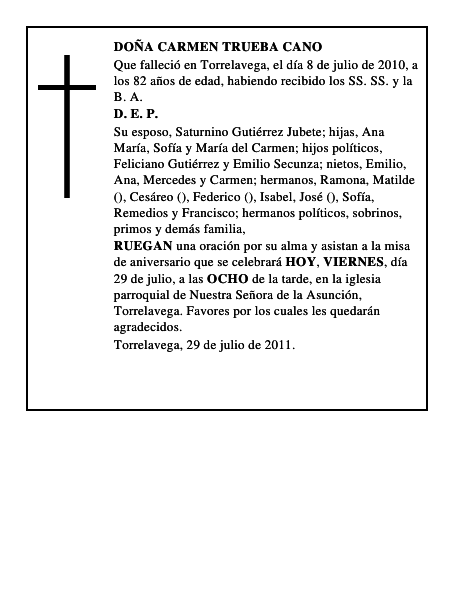 DOÑA CARMEN TRUEBA CANO

Que falleció en Torrelavega, el día 8 de julio de 2010, a los 82 años de edad, habiendo recibido los SS. SS. y la B. A.

D. E. P.

Su esposo, Saturnino Gutiérrez Jubete; hijas, Ana María, Sofía y María del Carmen; hijos políticos, Feliciano Gutiérrez y Emilio Secunza; nietos, Emilio, Ana, Mercedes y Carmen; hermanos, Ramona, Matilde (), Cesáreo (), Federico (), Isabel, José (), Sofía, Remedios y Francisco; hermanos políticos, sobrinos, primos y demás familia,

RUEGAN una oración por su alma y asistan a la misa de aniversario que se celebrará HOY, VIERNES, día 29 de julio, a las OCHO de la tarde, en la iglesia parroquial de Nuestra Señora de la Asunción, Torrelavega. Favores por los cuales les quedarán agradecidos.

Torrelavega, 29 de julio de 2011.